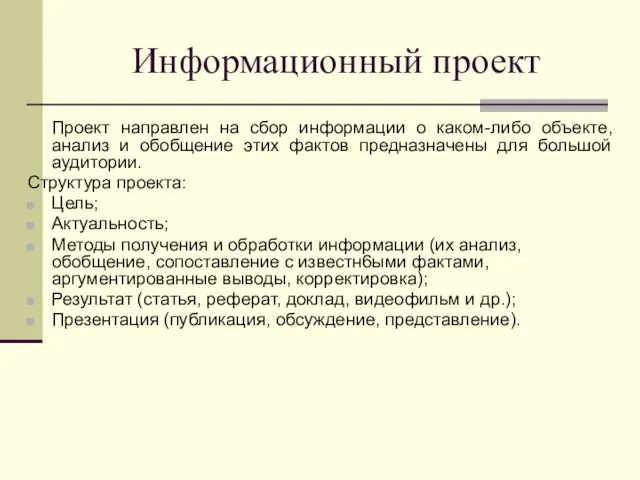 Информационный проект

Проект направлен на сбор информации о каком-либо объекте, анализ и обобщение этих фактов предназначены для большой аудитории.

Структура проекта:

Цель;

Актуальность;

Методы получения и обработки информации (их анализ, обобщение, сопоставление с известнбыми фактами, аргументированные выводы, корректировка);

Результат (статья, реферат, доклад, видеофильм и др.);

Презентация (публикация, обсуждение, представление).